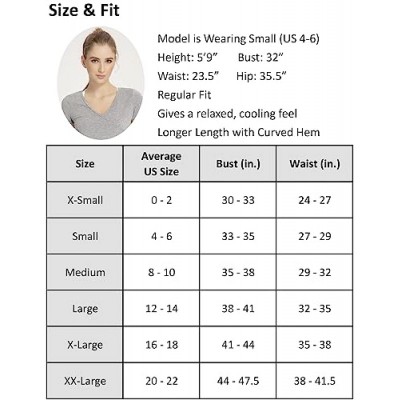 Size & Fit

Model is Wearing Small (US 4-6)
Height: 5'9" Bust: 32"
Waist: 23.5" Hip: 35.5"
Regular Fit
Gives a relaxed, cooling feel
Longer Length with Curved Hem

| Size | Average US Size | Bust (in.) | Waist (in.) |
|---|---|---|---|
| X-Small | 0 - 2 | 30 - 33 | 24 - 27 |
| Small | 4 - 6 | 33 - 35 | 27 - 29 |
| Medium | 8 - 10 | 35 - 38 | 29 - 32 |
| Large | 12 - 14 | 38 - 41 | 32 - 35 |
| X-Large | 16 - 18 | 41 - 44 | 35 - 38 |
| XX-Large | 20 - 22 | 44 - 47.5 | 38 - 41.5 |